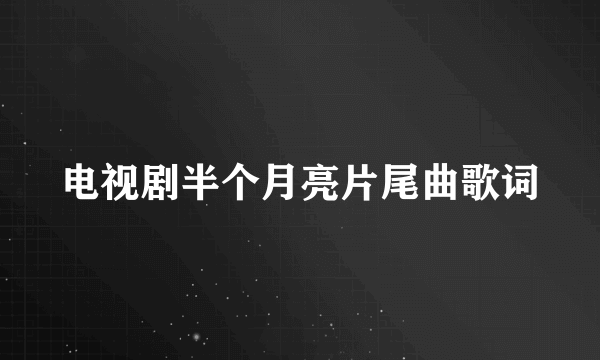 电视剧半个月亮片尾曲歌词